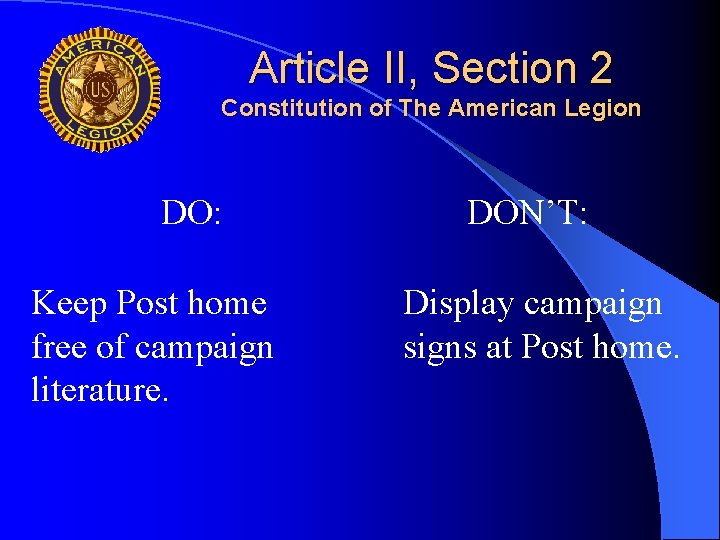 AMERICAN LEGION US

Article II, Section 2
Constitution of The American Legion

DO:

Keep Post home free of campaign literature.

DON'T:

Display campaign signs at Post home.